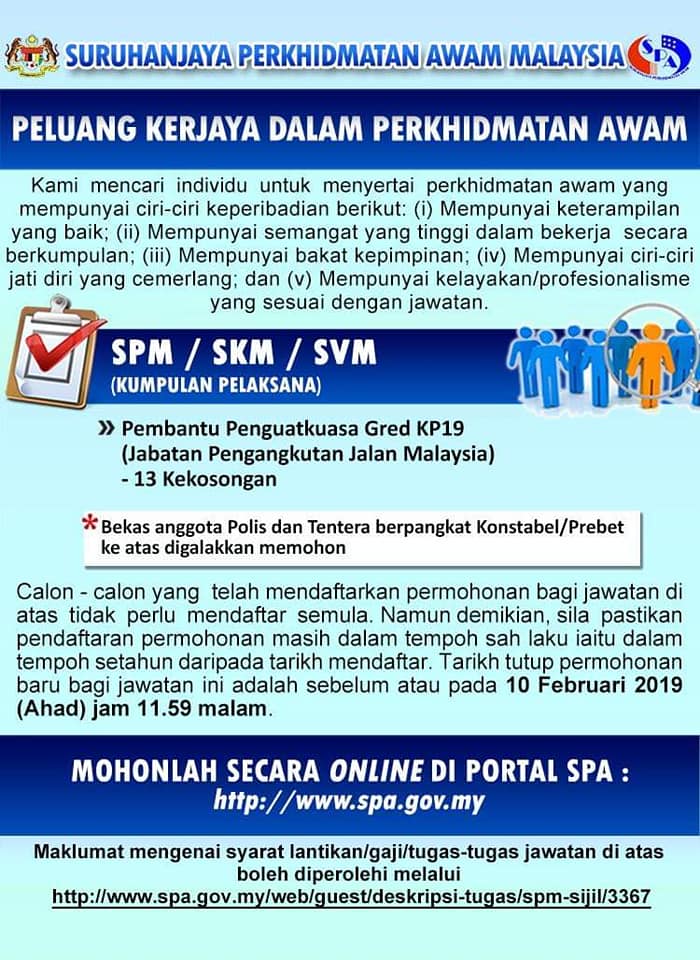 SURUHANJAYA PERKHIDMATAN AWAM MALAYSIA

SPA

PELUANG KERJAYA DALAM PERKHIDMATAN AWAM

Kami mencari individu untuk menyertai perkhidmatan awam yang mempunyai ciri-ciri keperibadian berikut: (i) Mempunyai keterampilan yang baik; (ii) Mempunyai semangat yang tinggi dalam bekerja secara berkumpulan; (iii) Mempunyai bakat kepimpinan; (iv) Mempunyai ciri-ciri jati diri yang cemerlang; dan (v) Mempunyai kelayakan/profesionalisme yang sesuai dengan jawatan.

SPM / SKM / SVM
(KUMPULAN PELAKSANA)

» Pembantu Penguatkuasa Gred KP19 (Jabatan Pengangkutan Jalan Malaysia) - 13 Kekosongan

* Bekas anggota Polis dan Tentera berpangkat Konstabel/Prebet ke atas digalakkan memohon

Calon - calon yang telah mendaftarkan permohonan bagi jawatan di atas tidak perlu mendaftar semula. Namun demikian, sila pastikan pendaftaran permohonan masih dalam tempoh sah laku iaitu dalam tempoh setahun daripada tarikh mendaftar. Tarikh tutup permohonan baru bagi jawatan ini adalah sebelum atau pada 10 Februari 2019 (Ahad) jam 11.59 malam.

MOHONLAH SECARA ONLINE DI PORTAL SPA :
http://www.spa.gov.my

Maklumat mengenai syarat lantikan/gaji/tugas-tugas jawatan di atas boleh diperolehi melalui
http://www.spa.gov.my/web/guest/deskripsi-tugas/spm-sijil/3367